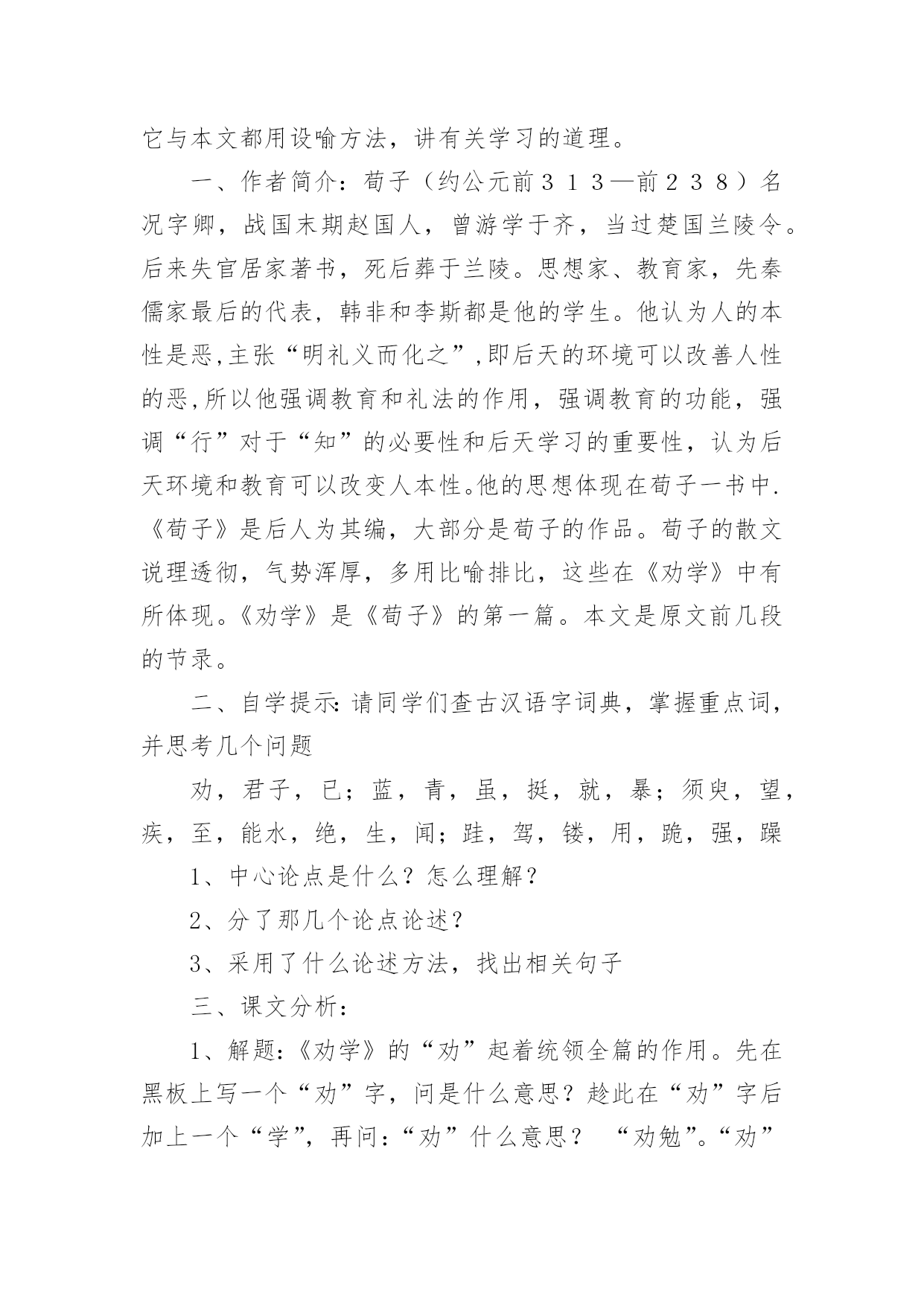 它与本文都用设喻方法，讲有关学习的道理。

一、作者简介：荀子（约公元前３１３—前２３８）名况字卿，战国末期赵国人，曾游学于齐，当过楚国兰陵令。后来失官居家著书，死后葬于兰陵。思想家、教育家，先秦儒家最后的代表，韩非和李斯都是他的学生。他认为人的本性是恶,主张“明礼义而化之”,即后天的环境可以改善人性的恶,所以他强调教育和礼法的作用，强调教育的功能，强调“行”对于“知”的必要性和后天学习的重要性，认为后天环境和教育可以改变人本性。他的思想体现在荀子一书中.《荀子》是后人为其编，大部分是荀子的作品。荀子的散文说理透彻，气势浑厚，多用比喻排比，这些在《劝学》中有所体现。《劝学》是《荀子》的第一篇。本文是原文前几段的节录。

二、自学提示：请同学们查古汉语字词典，掌握重点词，并思考几个问题

劝，君子，已；蓝，青，虽，挺，就，暴；须臾，望，疾，至，能水，绝，生，闻；跬，驾，镂，用，跪，强，躁

1、中心论点是什么？怎么理解？

2、分了那几个论点论述？

3、采用了什么论述方法，找出相关句子

三、课文分析：

1、解题：《劝学》的“劝”起着统领全篇的作用。先在黑板上写一个“劝”字，问是什么意思？趁此在“劝”字后加上一个“学”，再问：“劝”什么意思？ “劝勉”。“劝”